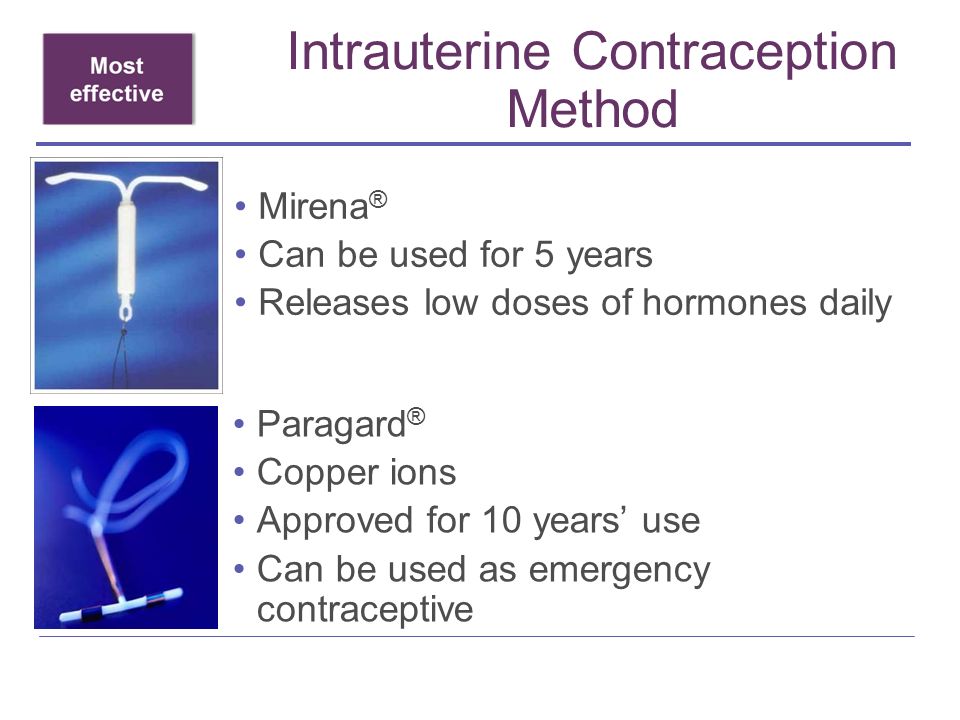 Most effective

Intrauterine Contraception Method

• Mirena®
• Can be used for 5 years
• Releases low doses of hormones daily

• Paragard®
• Copper ions
• Approved for 10 years' use
• Can be used as emergency contraceptive